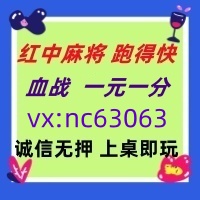 红中麻将 跑得快

血战 一元一分

vx:nc63063

诚信无押 上桌即玩